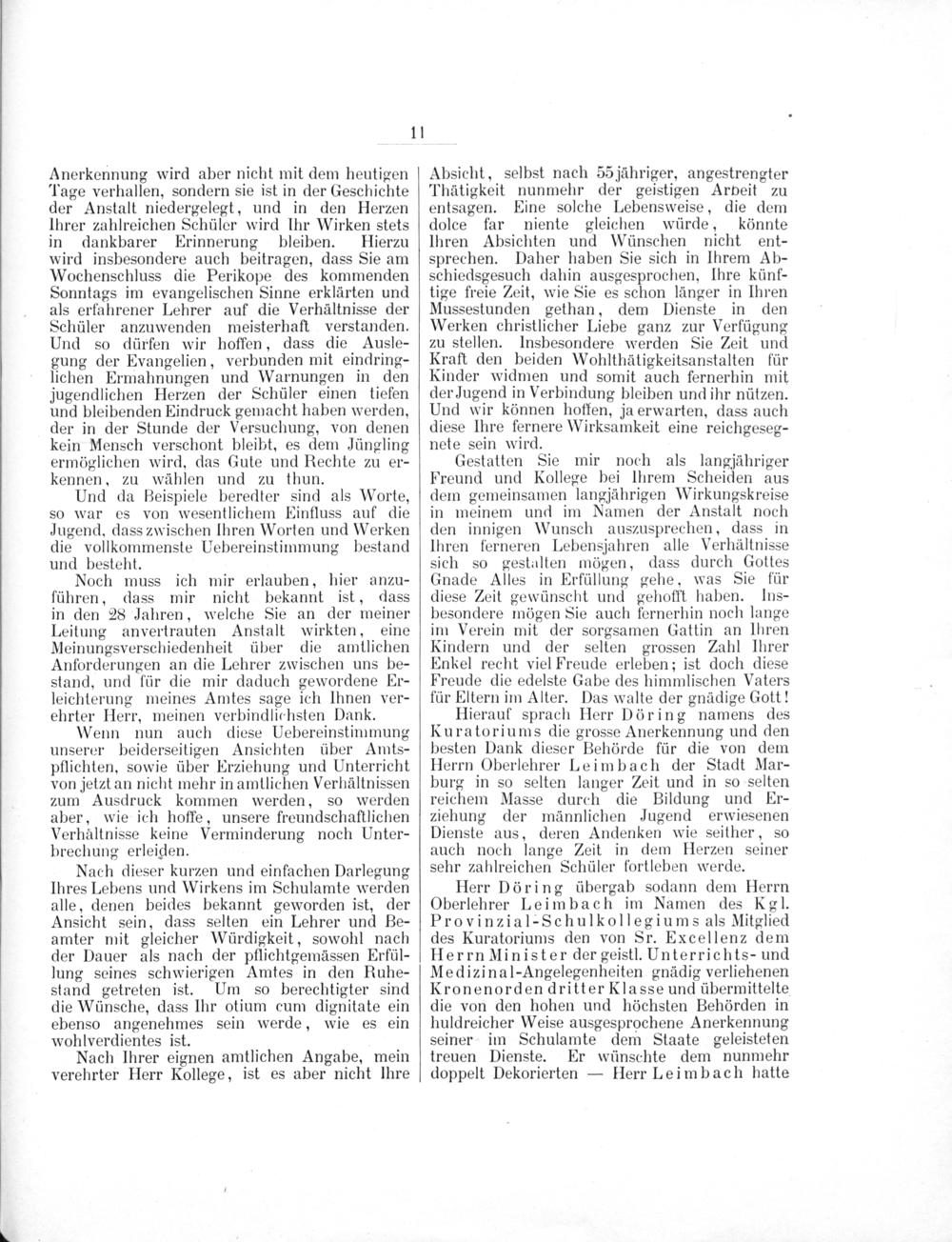 11

Anerkennung wird aber nicht mit dem heutigen Tage verhallen, sondern sie ist in der Geschichte der Anstalt niedergelegt, und in den Herzen Ihrer zahlreichen Schüler wird Ihr Wirken stets in dankbarer Erinnerung bleiben. Hierzu wird insbesondere auch beitragen, dass Sie am Wochenschluss die Perikope des kommenden Sonntags im evangelischen Sinne erklärten und als erfahrener Lehrer auf die Verhältnisse der Schüler anzuwenden meisterhaft verstanden. Und so dürfen wir hoffen, dass die Auslegung der Evangelien, verbunden mit eindringlichen Ermahnungen und Warnungen in den jugendlichen Herzen der Schüler einen tiefen und bleibenden Eindruck gemacht haben werden, der in der Stunde der Versuchung, von denen kein Mensch verschont bleibt, es dem Jüngling ermöglichen wird, das Gute und Rechte zu erkennen, zu wählen und zu thun.

Und da Beispiele beredter sind als Worte, so war es von wesentlichem Einfluss auf die Jugend, dass zwischen Ihren Worten und Werken die vollkommenste Uebereinstimmung bestand und besteht.

Noch muss ich mir erlauben, hier anzuführen, dass mir nicht bekannt ist, dass in den 28 Jahren, welche Sie an der meiner Leitung anvertrauten Anstalt wirkten, eine Meinungsverschiedenheit über die amtlichen Anforderungen an die Lehrer zwischen uns bestand, und für die mir daduch gewordene Erleichterung meines Amtes sage ich Ihnen verehrter Herr, meinen verbindlichsten Dank.

Wenn nun auch diese Uebereinstimmung unserer beiderseitigen Ansichten über Amtspflichten, sowie über Erziehung und Unterricht von jetzt an nicht mehr in amtlichen Verhältnissen zum Ausdruck kommen werden, so werden aber, wie ich hoffe, unsere freundschaftlichen Verhältnisse keine Verminderung noch Unterbrechung erleiden.

Nach dieser kurzen und einfachen Darlegung Ihres Lebens und Wirkens im Schulamte werden alle, denen beides bekannt geworden ist, der Ansicht sein, dass selten ein Lehrer und Beamter mit gleicher Würdigkeit, sowohl nach der Dauer als nach der pflichtgemässen Erfüllung seines schwierigen Amtes in den Ruhestand getreten ist. Um so berechtigter sind die Wünsche, dass Ihr otium cum dignitate ein ebenso angenehmes sein werde, wie es ein wohlverdientes ist.

Nach Ihrer eignen amtlichen Angabe, mein verehrter Herr Kollege, ist es aber nicht Ihre Absicht, selbst nach 55jähriger, angestrengter Thätigkeit nunmehr der geistigen Arbeit zu entsagen. Eine solche Lebensweise, die dem dolce far niente gleichen würde, könnte Ihren Absichten und Wünschen nicht entsprechen. Daher haben Sie sich in Ihrem Abschiedsgesuch dahin ausgesprochen, Ihre künftige freie Zeit, wie Sie es schon länger in Ihren Mussestunden gethan, dem Dienste in den Werken christlicher Liebe ganz zur Verfügung zu stellen. Insbesondere werden Sie Zeit und Kraft den beiden Wohlthätigkeitsanstalten für Kinder widmen und somit auch fernerhin mit der Jugend in Verbindung bleiben und ihr nützen. Und wir können hoffen, ja erwarten, dass auch diese Ihre fernere Wirksamkeit eine reichgesegnete sein wird.

Gestatten Sie mir noch als langjähriger Freund und Kollege bei Ihrem Scheiden aus dem gemeinsamen langjährigen Wirkungskreise in meinem und im Namen der Anstalt noch den innigen Wunsch auszusprechen, dass in Ihren ferneren Lebensjahren alle Verhältnisse sich so gestalten mögen, dass durch Gottes Gnade Alles in Erfüllung gehe, was Sie für diese Zeit gewünscht und gehofft haben. Insbesondere mögen Sie auch fernerhin noch lange im Verein mit der sorgsamen Gattin an Ihren Kindern und der selten grossen Zahl Ihrer Enkel recht viel Freude erleben; ist doch diese Freude die edelste Gabe des himmlischen Vaters für Eltern im Alter. Das walte der gnädige Gott!

Hierauf sprach Herr Döring namens des Kuratoriums die grosse Anerkennung und den besten Dank dieser Behörde für die von dem Herrn Oberlehrer Leimbach der Stadt Marburg in so selten langer Zeit und in so selten reichem Masse durch die Bildung und Erziehung der männlichen Jugend erwiesenen Dienste aus, deren Andenken wie seither, so auch noch lange Zeit in dem Herzen seiner sehr zahlreichen Schüler fortleben werde.

Herr Döring übergab sodann dem Herrn Oberlehrer Leimbach im Namen des Kgl. Provinzial-Schulkollegiums als Mitglied des Kuratoriums den von Sr. Excellenz dem Herrn Minister der geistl. Unterrichts- und Medizinal-Angelegenheiten gnädig verliehenen Kronenorden dritter Klasse und übermittelte die von den hohen und höchsten Behörden in huldreicher Weise ausgesprochene Anerkennung seiner im Schulamte dem Staate geleisteten treuen Dienste. Er wünschte dem nunmehr doppelt Dekorierten — Herr Leimbach hatte